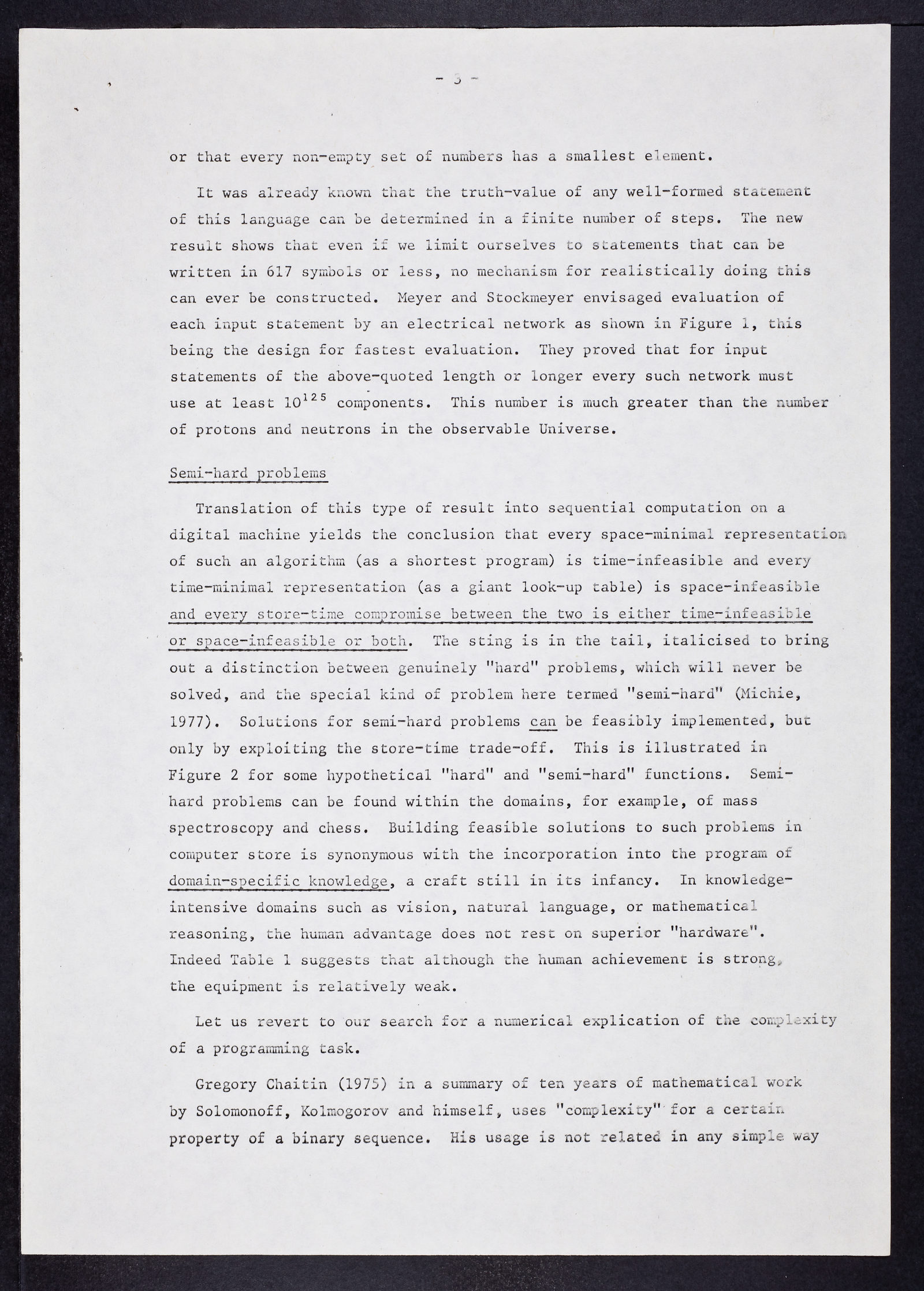 - 3 -

or that every non-empty set of numbers has a smallest element.

It was already known that the truth-value of any well-formed statement of this language can be determined in a finite number of steps. The new result shows that even if we limit ourselves to statements that can be written in 617 symbols or less, no mechanism for realistically doing this can ever be constructed. Meyer and Stockmeyer envisaged evaluation of each input statement by an electrical network as shown in Figure 1, this being the design for fastest evaluation. They proved that for input statements of the above-quoted length or longer every such network must use at least $10^{125}$ components. This number is much greater than the number of protons and neutrons in the observable Universe.

Semi-hard problems

Translation of this type of result into sequential computation on a digital machine yields the conclusion that every space-minimal representation of such an algorithm (as a shortest program) is time-infeasible and every time-minimal representation (as a giant look-up table) is space-infeasible and every store-time compromise between the two is either time-infeasible or space-infeasible or both. The sting is in the tail, italicised to bring out a distinction between genuinely "hard" problems, which will never be solved, and the special kind of problem here termed "semi-hard" (Michie, 1977). Solutions for semi-hard problems can be feasibly implemented, but only by exploiting the store-time trade-off. This is illustrated in Figure 2 for some hypothetical "hard" and "semi-hard" functions. Semi-hard problems can be found within the domains, for example, of mass spectroscopy and chess. Building feasible solutions to such problems in computer store is synonymous with the incorporation into the program of domain-specific knowledge, a craft still in its infancy. In knowledge-intensive domains such as vision, natural language, or mathematical reasoning, the human advantage does not rest on superior "hardware". Indeed Table 1 suggests that although the human achievement is strong, the equipment is relatively weak.

Let us revert to our search for a numerical explication of the complexity of a programming task.

Gregory Chaitin (1975) in a summary of ten years of mathematical work by Solomonoff, Kolmogorov and himself, uses "complexity" for a certain property of a binary sequence. His usage is not related in any simple way